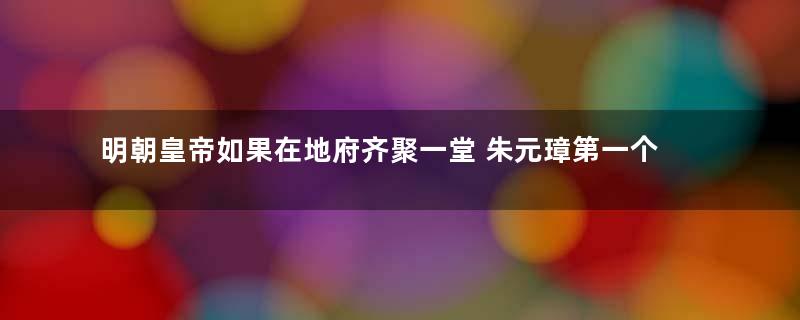 明朝皇帝如果在地府齐聚一堂 朱元璋第一个